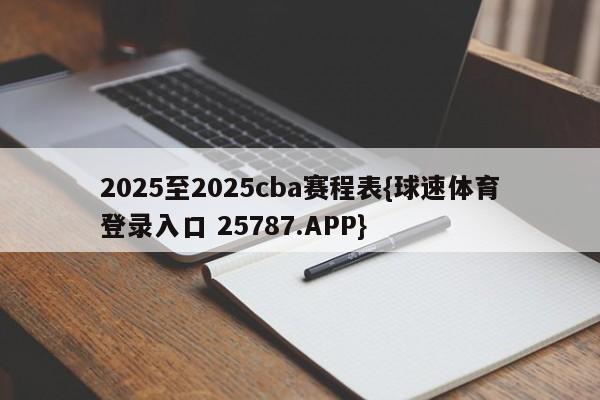 2025至2025cba赛程表{球速体育登录入口 25787.APP}